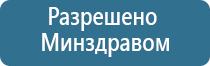 Разрешено
Минздравом